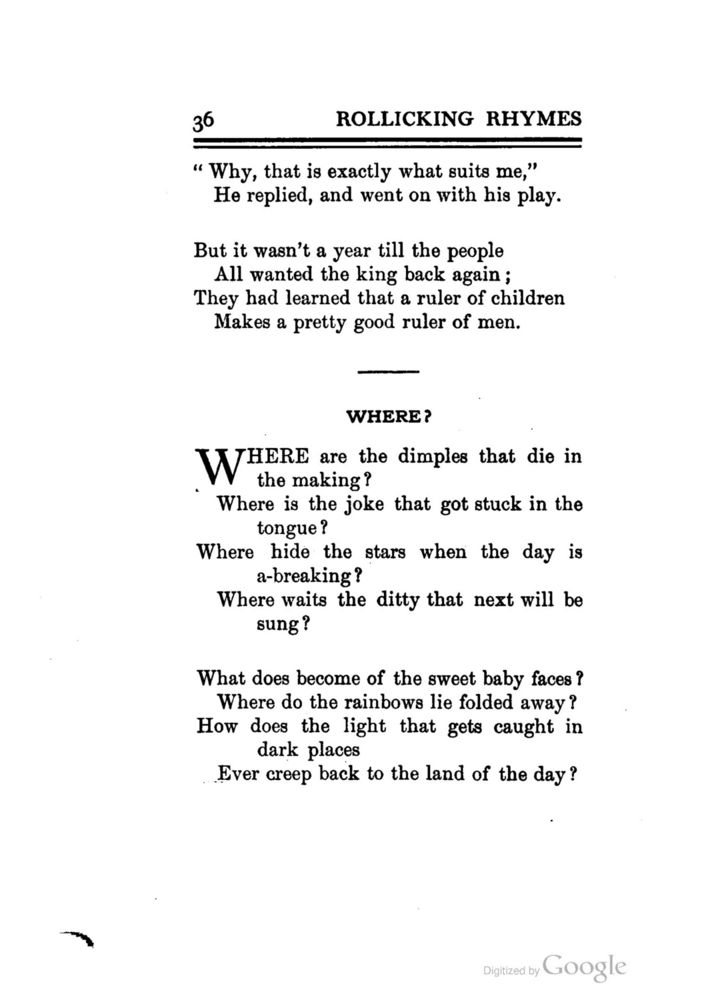 36 ROLLICKING RHYMES

" Why, that is exactly what suits me,"
He replied, and went on with his play.

But it wasn't a year till the people
All wanted the king back again;
They had learned that a ruler of children
Makes a pretty good ruler of men.

WHERE?

WHERE are the dimples that die in the making?
Where is the joke that got stuck in the tongue?
Where hide the stars when the day is a-breaking?
Where waits the ditty that next will be sung?

What does become of the sweet baby faces?
Where do the rainbows lie folded away?
How does the light that gets caught in dark places
Ever creep back to the land of the day?

Digitized by Google